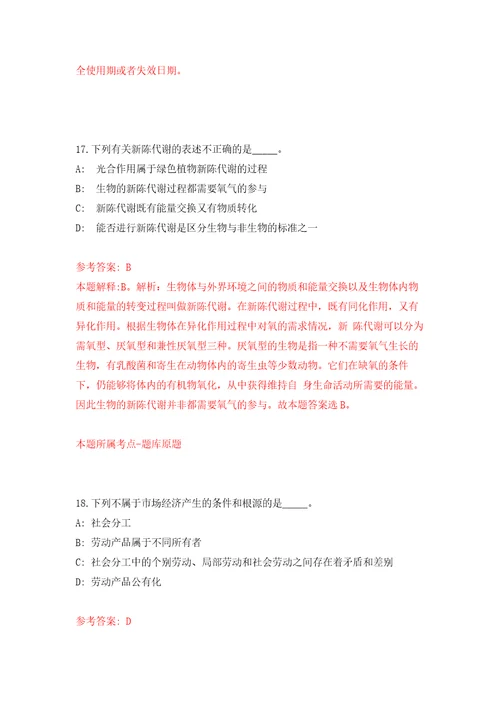 全使用期或者失效日期。

17.下列有关新陈代谢的表述不正确的是_____。

A: 光合作用属于绿色植物新陈代谢的过程

B: 生物的新陈代谢过程都需要氧气的参与

C: 新陈代谢既有能量交换又有物质转化

D: 能否进行新陈代谢是区分生物与非生物的标准之一

参考答案: B

本题解释:B。解析：生物体与外界环境之间的物质和能量交换以及生物体内物质和能量的转变过程叫做新陈代谢。在新陈代谢过程中，既有同化作用，又有异化作用。根据生物体在异化作用过程中对氧的需求情况，新 陈代谢可以分为需氧型、厌氧型和兼性厌氧型三种。厌氧型的生物是指一种不需要氧气生长的生物，有乳酸菌和寄生在动物体内的寄生虫等少数动物。它们在缺氧的条件下，仍能够将体内的有机物氧化，从中获得维持自 身生命活动所需要的能量。因此生物的新陈代谢并非都需要氧气的参与。故本题答案选 B。

本题所属考点-题库原题

18.下列不属于市场经济产生的条件和根源的是_____。

A: 社会分工

B: 劳动产品属于不同所有者

C: 社会分工中的个别劳动、局部劳动和社会劳动之间存在着矛盾和差别

D: 劳动产品公有化

参考答案: D